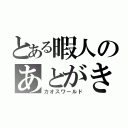 とある暇人の
あとがき
カオスワールド